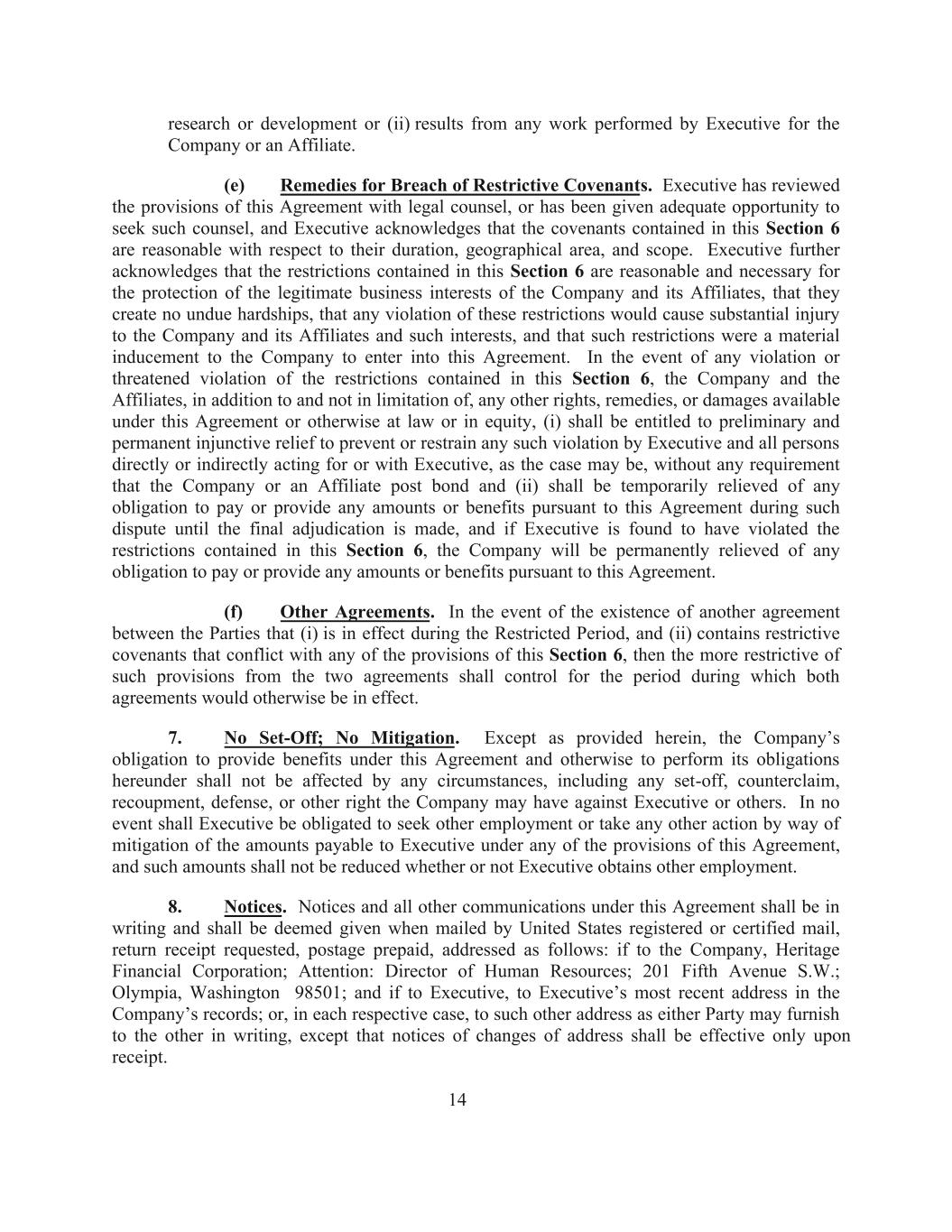 research or development or (ii) results from any work performed by Executive for the Company or an Affiliate.

(e) Remedies for Breach of Restrictive Covenants. Executive has reviewed the provisions of this Agreement with legal counsel, or has been given adequate opportunity to seek such counsel, and Executive acknowledges that the covenants contained in this Section 6 are reasonable with respect to their duration, geographical area, and scope. Executive further acknowledges that the restrictions contained in this Section 6 are reasonable and necessary for the protection of the legitimate business interests of the Company and its Affiliates, that they create no undue hardships, that any violation of these restrictions would cause substantial injury to the Company and its Affiliates and such interests, and that such restrictions were a material inducement to the Company to enter into this Agreement. In the event of any violation or threatened violation of the restrictions contained in this Section 6, the Company and the Affiliates, in addition to and not in limitation of, any other rights, remedies, or damages available under this Agreement or otherwise at law or in equity, (i) shall be entitled to preliminary and permanent injunctive relief to prevent or restrain any such violation by Executive and all persons directly or indirectly acting for or with Executive, as the case may be, without any requirement that the Company or an Affiliate post bond and (ii) shall be temporarily relieved of any obligation to pay or provide any amounts or benefits pursuant to this Agreement during such dispute until the final adjudication is made, and if Executive is found to have violated the restrictions contained in this Section 6, the Company will be permanently relieved of any obligation to pay or provide any amounts or benefits pursuant to this Agreement.

(f) Other Agreements. In the event of the existence of another agreement between the Parties that (i) is in effect during the Restricted Period, and (ii) contains restrictive covenants that conflict with any of the provisions of this Section 6, then the more restrictive of such provisions from the two agreements shall control for the period during which both agreements would otherwise be in effect.

7. No Set-Off; No Mitigation. Except as provided herein, the Company's obligation to provide benefits under this Agreement and otherwise to perform its obligations hereunder shall not be affected by any circumstances, including any set-off, counterclaim, recoupment, defense, or other right the Company may have against Executive or others. In no event shall Executive be obligated to seek other employment or take any other action by way of mitigation of the amounts payable to Executive under any of the provisions of this Agreement, and such amounts shall not be reduced whether or not Executive obtains other employment.

8. Notices. Notices and all other communications under this Agreement shall be in writing and shall be deemed given when mailed by United States registered or certified mail, return receipt requested, postage prepaid, addressed as follows: if to the Company, Heritage Financial Corporation; Attention: Director of Human Resources; 201 Fifth Avenue S.W.; Olympia, Washington 98501; and if to Executive, to Executive's most recent address in the Company's records; or, in each respective case, to such other address as either Party may furnish to the other in writing, except that notices of changes of address shall be effective only upon receipt.

14